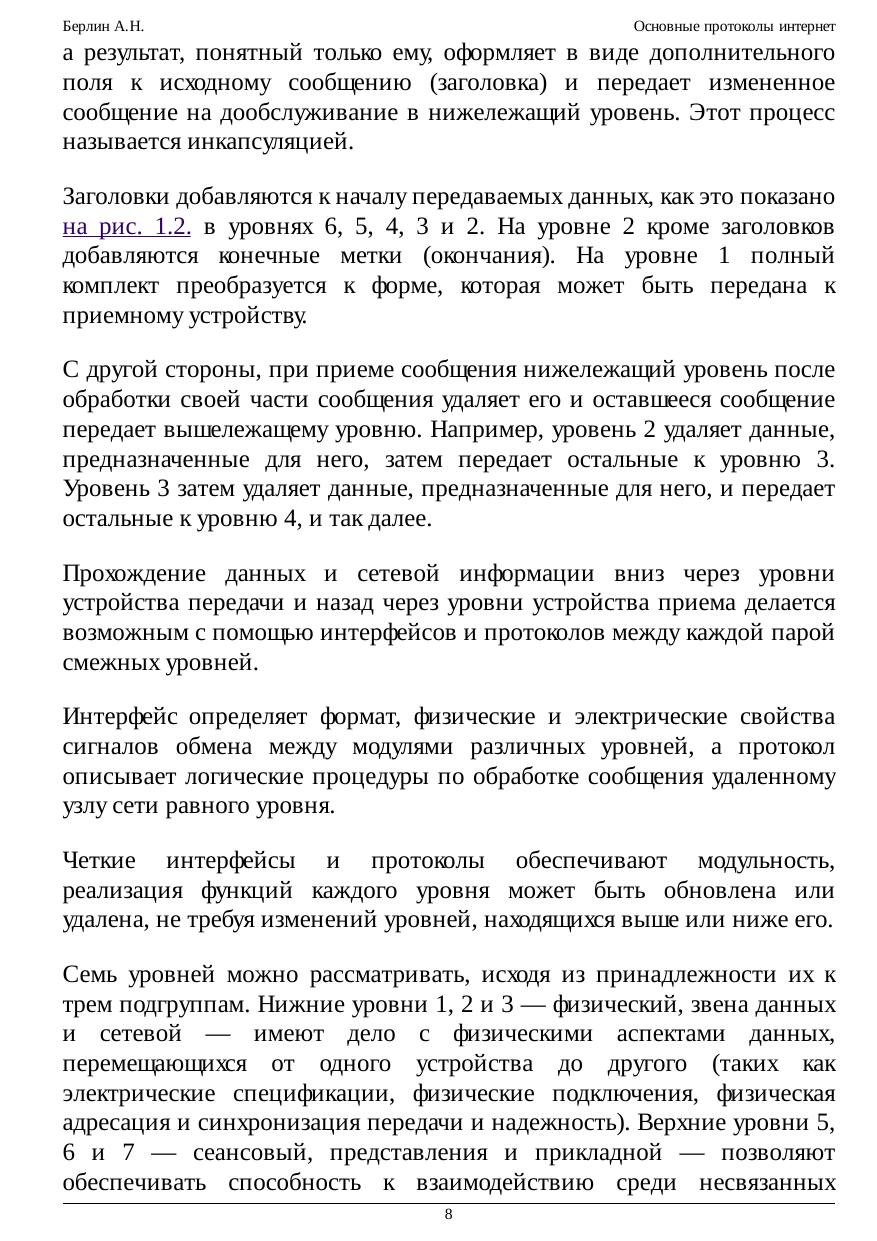 Берлин А.Н. Основные протоколы интернет

а результат, понятный только ему, оформляет в виде дополнительного поля к исходному сообщению (заголовка) и передает измененное сообщение на дообслуживание в нижележащий уровень. Этот процесс называется инкапсуляцией.

Заголовки добавляются к началу передаваемых данных, как это показано на рис. 1.2. в уровнях 6, 5, 4, 3 и 2. На уровне 2 кроме заголовков добавляются конечные метки (окончания). На уровне 1 полный комплект преобразуется к форме, которая может быть передана к приемному устройству.

С другой стороны, при приеме сообщения нижележащий уровень после обработки своей части сообщения удаляет его и оставшееся сообщение передает вышележащему уровню. Например, уровень 2 удаляет данные, предназначенные для него, затем передает остальные к уровню 3. Уровень 3 затем удаляет данные, предназначенные для него, и передает остальные к уровню 4, и так далее.

Прохождение данных и сетевой информации вниз через уровни устройства передачи и назад через уровни устройства приема делается возможным с помощью интерфейсов и протоколов между каждой парой смежных уровней.

Интерфейс определяет формат, физические и электрические свойства сигналов обмена между модулями различных уровней, а протокол описывает логические процедуры по обработке сообщения удаленному узлу сети равного уровня.

Четкие интерфейсы и протоколы обеспечивают модульность, реализация функций каждого уровня может быть обновлена или удалена, не требуя изменений уровней, находящихся выше или ниже его.

Семь уровней можно рассматривать, исходя из принадлежности их к трем подгруппам. Нижние уровни 1, 2 и 3 — физический, звена данных и сетевой — имеют дело с физическими аспектами данных, перемещающихся от одного устройства до другого (таких как электрические спецификации, физические подключения, физическая адресация и синхронизация передачи и надежность). Верхние уровни 5, 6 и 7 — сеансовый, представления и прикладной — позволяют обеспечивать способность к взаимодействию среди несвязанных

8